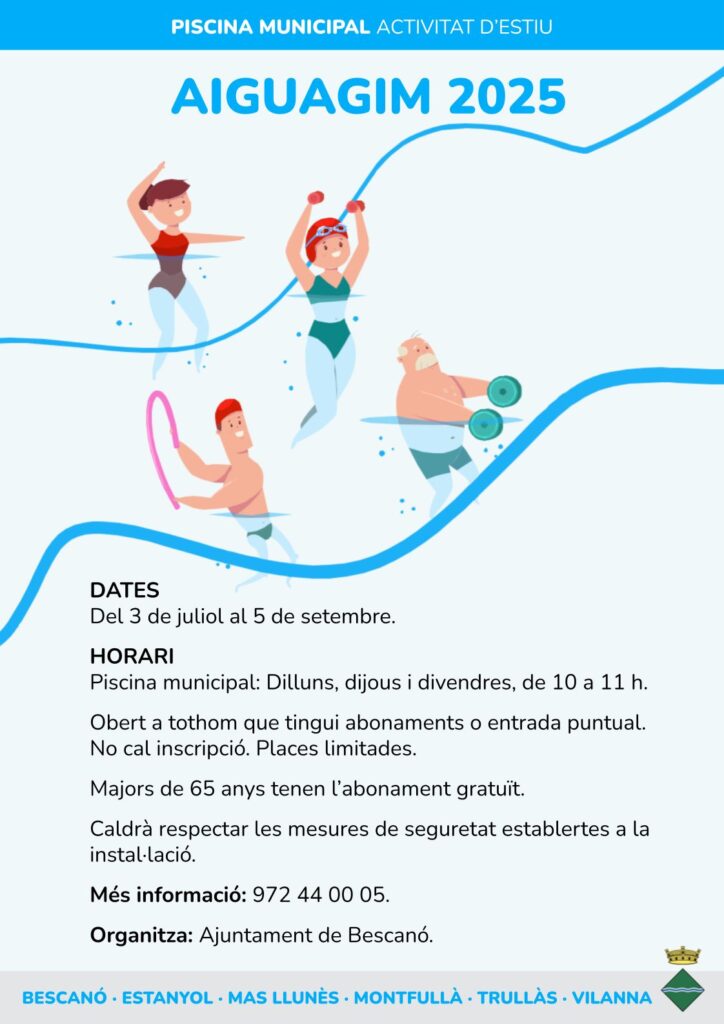 PISCINA MUNICIPAL ACTIVITAT D'ESTIU

AIGUAGIM 2025

DATES
Del 3 de juliol al 5 de setembre.

HORARI
Piscina municipal: Dilluns, dijous i divendres, de 10 a 11 h.

Obert a tothom que tingui abonaments o entrada puntual. No cal inscripció. Places limitades.

Majors de 65 anys tenen l'abonament gratuït.

Caldrà respectar les mesures de seguretat establertes a la instal·lació.

Més informació: 972 44 00 05.

Organitza: Ajuntament de Bescanó.

BESCANÓ · ESTANYOL · MAS LLUNÈS · MONTFULLÀ · TRULLÀS · VILANNA